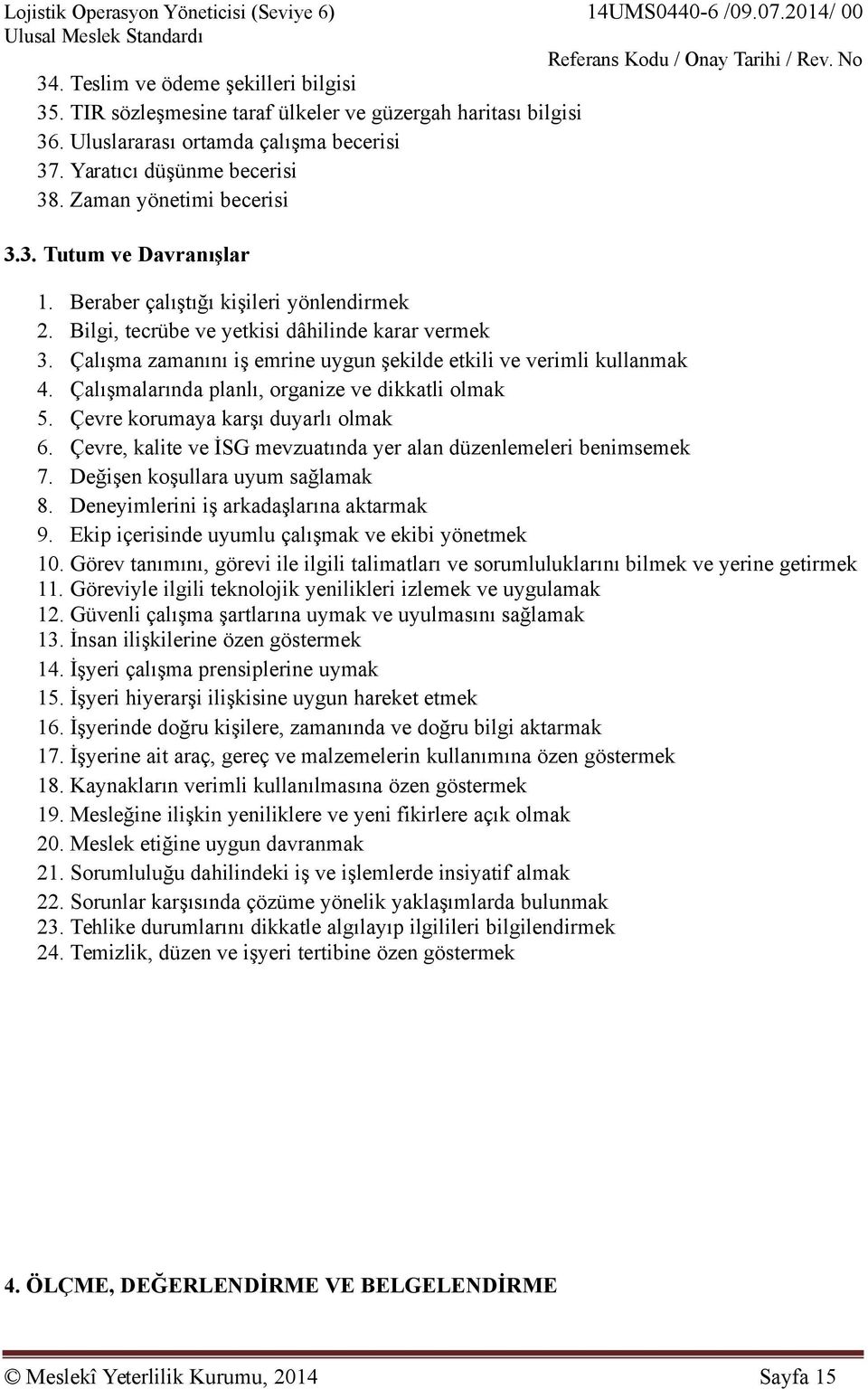 Lojistik Operasyon Yöneticisi (Seviye 6)
Ulusal Meslek Standardı

14UMS0440-6 /09.07.2014/ 00
Referans Kodu / Onay Tarihi / Rev. No

34. Teslim ve ödeme şekilleri bilgisi
35. TIR sözleşmesine taraf ülkeler ve güzergah haritası bilgisi
36. Uluslararası ortamda çalışma becerisi
37. Yaratıcı düşünme becerisi
38. Zaman yönetimi becerisi

3.3. Tutum ve Davranışlar

1. Beraber çalıştığı kişileri yönlendirmek
2. Bilgi, tecrübe ve yetkisi dâhilinde karar vermek
3. Çalışma zamanını iş emrine uygun şekilde etkili ve verimli kullanmak
4. Çalışmalarında planlı, organize ve dikkatli olmak
5. Çevre korumaya karşı duyarlı olmak
6. Çevre, kalite ve İSG mevzuatında yer alan düzenlemeleri benimsemek
7. Değişen koşullara uyum sağlamak
8. Deneyimlerini iş arkadaşlarına aktarmak
9. Ekip içerisinde uyumlu çalışmak ve ekibi yönetmek
10. Görev tanımını, görevi ile ilgili talimatları ve sorumluluklarını bilmek ve yerine getirmek
11. Göreviyle ilgili teknolojik yenilikleri izlemek ve uygulamak
12. Güvenli çalışma şartlarına uymak ve uyulmasını sağlamak
13. İnsan ilişkilerine özen göstermek
14. İşyeri çalışma prensiplerine uymak
15. İşyeri hiyerarşi ilişkisine uygun hareket etmek
16. İşyerinde doğru kişilere, zamanında ve doğru bilgi aktarmak
17. İşyerine ait araç, gereç ve malzemelerin kullanımına özen göstermek
18. Kaynakların verimli kullanılmasına özen göstermek
19. Mesleğine ilişkin yeniliklere ve yeni fikirlere açık olmak
20. Meslek etiğine uygun davranmak
21. Sorumluluğu dahilindeki iş ve işlemlerde insiyatif almak
22. Sorunlar karşısında çözüme yönelik yaklaşımlarda bulunmak
23. Tehlike durumlarını dikkatle algılayıp ilgilileri bilgilendirmek
24. Temizlik, düzen ve işyeri tertibine özen göstermek

4. ÖLÇME, DEĞERLENDİRME VE BELGELENDİRME

© Meslekî Yeterlilik Kurumu, 2014 Sayfa 15